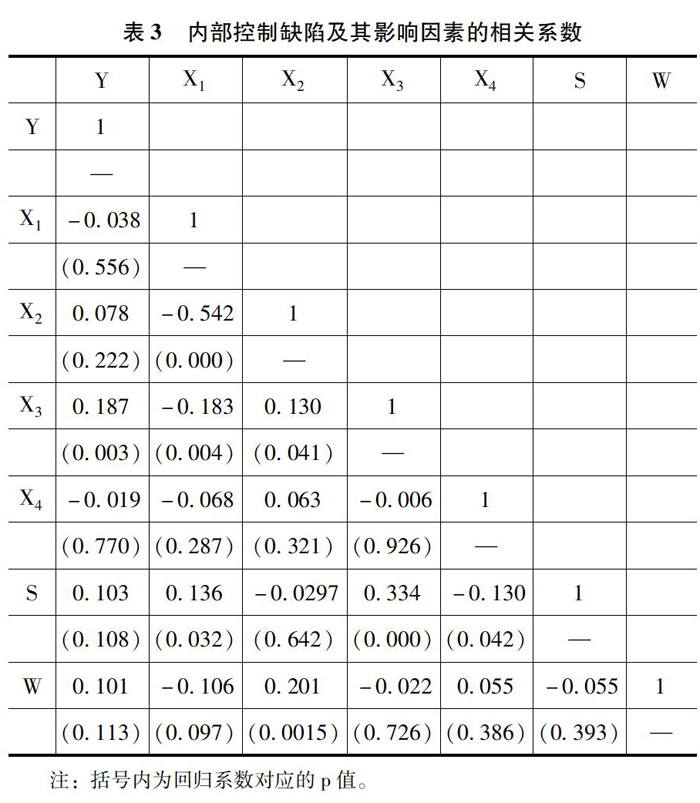 表 3　内部控制缺陷及其影响因素的相关系数

|  | Y | $X_1$ | $X_2$ | $X_3$ | $X_4$ | S | W |
|---|---|---|---|---|---|---|---|
| Y | 1 |  |  |  |  |  |  |
|  | — |  |  |  |  |  |  |
| $X_1$ | -0.038 | 1 |  |  |  |  |  |
|  | (0.556) | — |  |  |  |  |  |
| $X_2$ | 0.078 | -0.542 | 1 |  |  |  |  |
|  | (0.222) | (0.000) | — |  |  |  |  |
| $X_3$ | 0.187 | -0.183 | 0.130 | 1 |  |  |  |
|  | (0.003) | (0.004) | (0.041) | — |  |  |  |
| $X_4$ | -0.019 | -0.068 | 0.063 | -0.006 | 1 |  |  |
|  | (0.770) | (0.287) | (0.321) | (0.926) | — |  |  |
| S | 0.103 | 0.136 | -0.0297 | 0.334 | -0.130 | 1 |  |
|  | (0.108) | (0.032) | (0.642) | (0.000) | (0.042) | — |  |
| W | 0.101 | -0.106 | 0.201 | -0.022 | 0.055 | -0.055 | 1 |
|  | (0.113) | (0.097) | (0.0015) | (0.726) | (0.386) | (0.393) | — |

注：括号内为回归系数对应的 p 值。